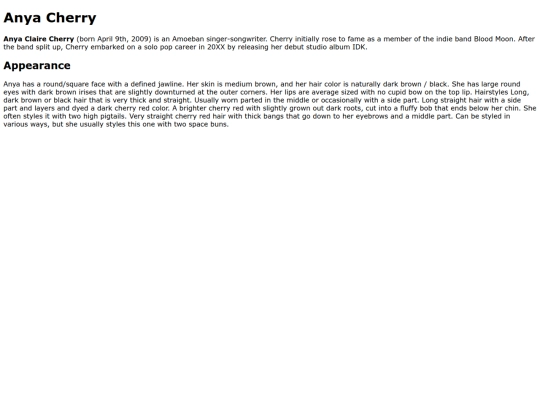 Anya Cherry

Anya Claire Cherry (born April 9th, 2009) is an Amoeban singer-songwriter. Cherry initially rose to fame as a member of the indie band Blood Moon. After the band split up, Cherry embarked on a solo pop career in 20XX by releasing her debut studio album IDK.

Appearance

Anya has a round/square face with a defined jawline. Her skin is medium brown, and her hair color is naturally dark brown / black. She has large round eyes with dark brown irises that are slightly downturned at the outer corners. Her lips are average sized with no cupid bow on the top lip. Hairstyles Long, dark brown or black hair that is very thick and straight. Usually worn parted in the middle or occasionally with a side part. Long straight hair with a side part and layers and dyed a dark cherry red color. A brighter cherry red with slightly grown out dark roots, cut into a fluffy bob that ends below her chin. She often styles it with two high pigtails. Very straight cherry red hair with thick bangs that go down to her eyebrows and a middle part. Can be styled in various ways, but she usually styles this one with two space buns.